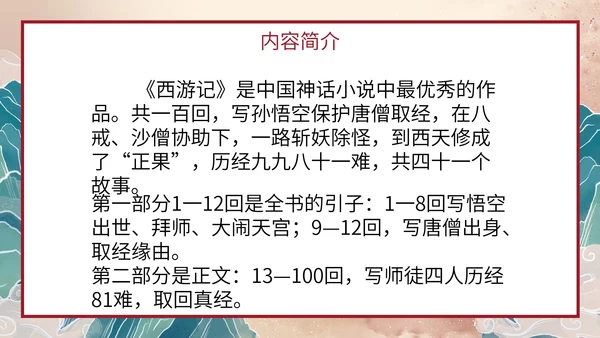 内容简介

《西游记》是中国神话小说中最优秀的作品。共一百回，写孙悟空保护唐僧取经，在八戒、沙僧协助下，一路斩妖除怪，到西天修成了“正果”，历经九九八十一难，共四十一个故事。
第一部分1—12回是全书的引子：1—8回写悟空出世、拜师、大闹天宫；9—12回，写唐僧出身、取经缘由。
第二部分是正文：13—100回，写师徒四人历经81难，取回真经。